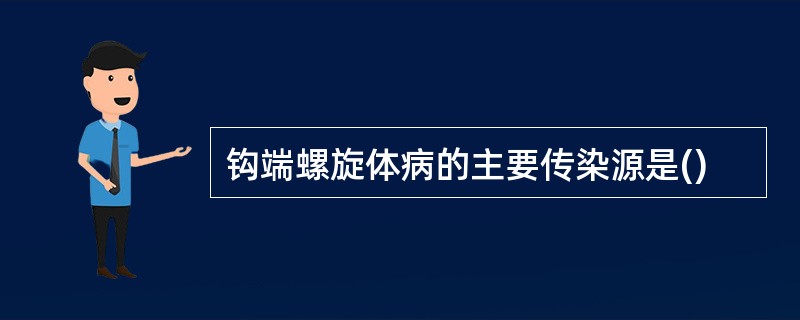 钩端螺旋体病的主要传染源是()